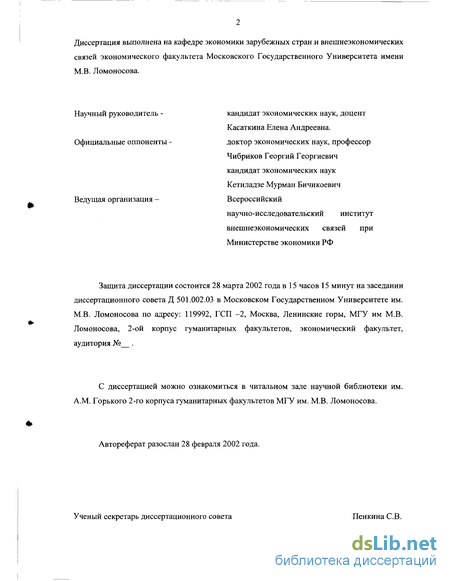 2

Диссертация выполнена на кафедре экономики зарубежных стран и внешнеэкономических связей экономического факультета Московского Государственного Университета имени М.В. Ломоносова.

Научный руководитель - кандидат экономических наук, доцент Касаткина Елена Андреевна.

Официальные оппоненты - доктор экономических наук, профессор Чибриков Георгий Георгиевич
кандидат экономических наук Кетиладзе Мурман Бичикоевич

Ведущая организация – Всероссийский научно-исследовательский институт внешнеэкономических связей при Министерстве экономики РФ

Защита диссертации состоится 28 марта 2002 года в 15 часов 15 минут на заседании диссертационного совета Д 501.002.03 в Московском Государственном Университете им. М.В. Ломоносова по адресу: 119992, ГСП –2, Москва, Ленинские горы, МГУ им М.В. Ломоносова, 2-ой корпус гуманитарных факультетов, экономический факультет, аудитория №__ .

С диссертацией можно ознакомиться в читальном зале научной библиотеки им. А.М. Горького 2-го корпуса гуманитарных факультетов МГУ им. М.В. Ломоносова.

Автореферат разослан 28 февраля 2002 года.

Ученый секретарь диссертационного совета Пенкина С.В.

dsLib.net
библиотека диссертаций